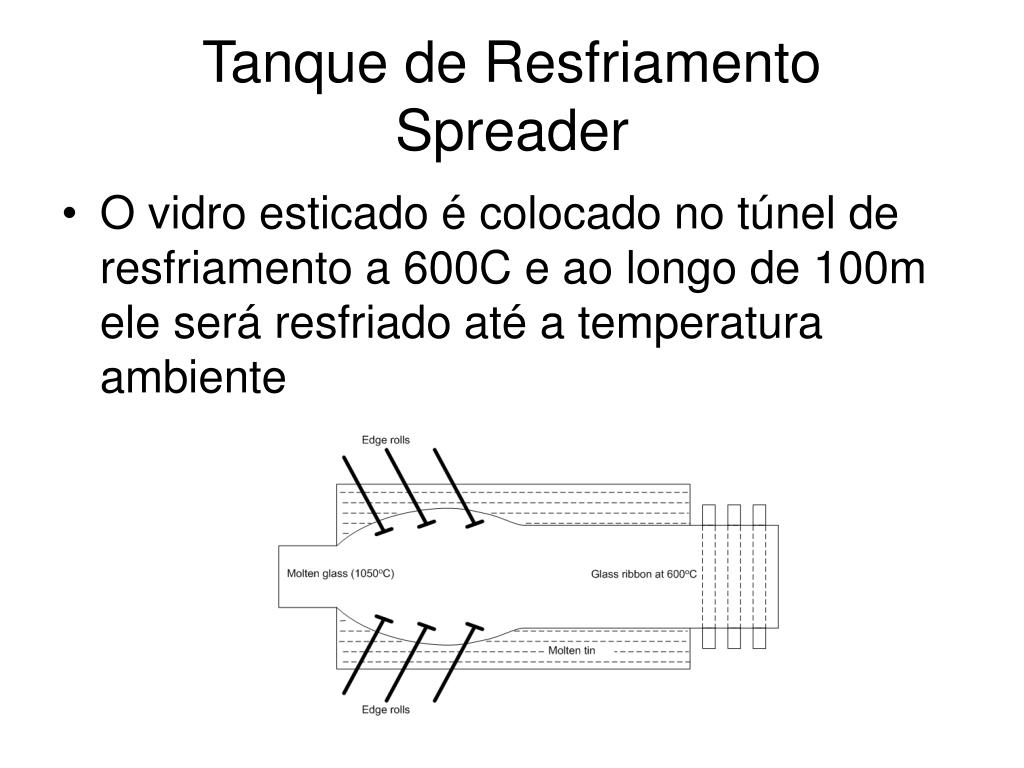 Tanque de Resfriamento Spreader

• O vidro esticado é colocado no túnel de resfriamento a 600C e ao longo de 100m ele será resfriado até a temperatura ambiente

Edge rolls

Molten glass (1050ºC)

Glass ribbon at 600ºC

Molten tin

Edge rolls